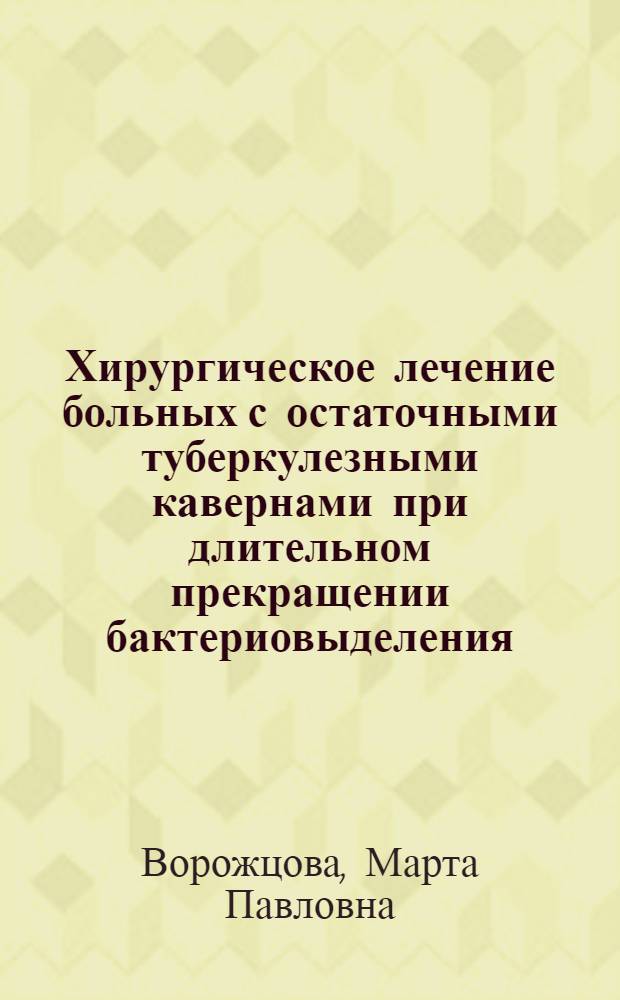 Хирургическое лечение больных с остаточными туберкулезными кавернами при длительном прекращении бактериовыделения

Ворожцова, Марта Павловна